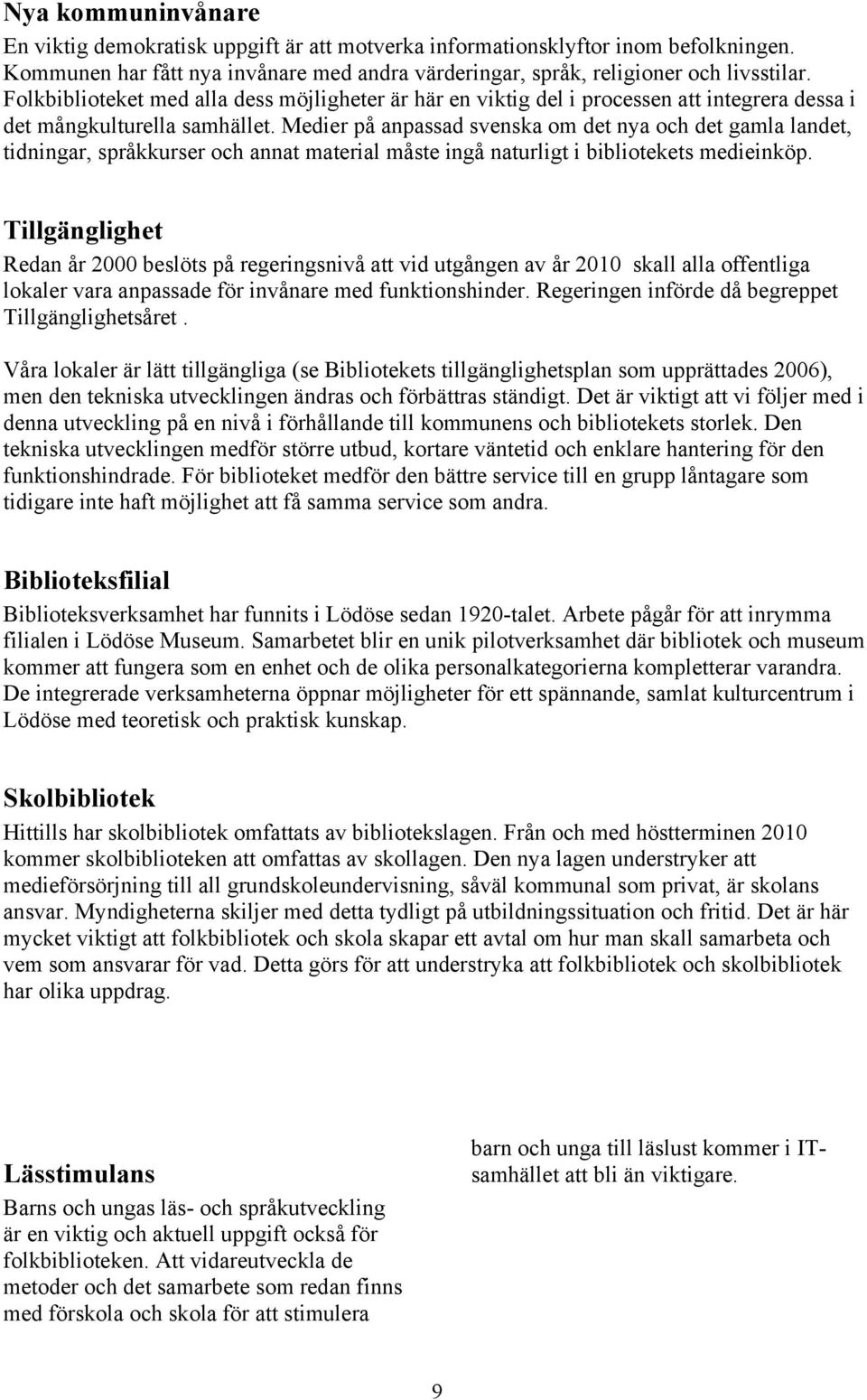 Nya kommuninvånare

En viktig demokratisk uppgift är att motverka informationsklyftor inom befolkningen. Kommunen har fått nya invånare med andra värderingar, språk, religioner och livsstilar. Folkbiblioteket med alla dess möjligheter är här en viktig del i processen att integrera dessa i det mångkulturella samhället. Medier på anpassad svenska om det nya och det gamla landet, tidningar, språkkurser och annat material måste ingå naturligt i bibliotekets medieinköp.

Tillgänglighet

Redan år 2000 beslöts på regeringsnivå att vid utgången av år 2010 skall alla offentliga lokaler vara anpassade för invånare med funktionshinder. Regeringen införde då begreppet Tillgänglighetsåret .

Våra lokaler är lätt tillgängliga (se Bibliotekets tillgänglighetsplan som upprättades 2006), men den tekniska utvecklingen ändras och förbättras ständigt. Det är viktigt att vi följer med i denna utveckling på en nivå i förhållande till kommunens och bibliotekets storlek. Den tekniska utvecklingen medför större utbud, kortare väntetid och enklare hantering för den funktionshindrade. För biblioteket medför den bättre service till en grupp låntagare som tidigare inte haft möjlighet att få samma service som andra.

Biblioteksfilial

Biblioteksverksamhet har funnits i Lödöse sedan 1920-talet. Arbete pågår för att inrymma filialen i Lödöse Museum. Samarbetet blir en unik pilotverksamhet där bibliotek och museum kommer att fungera som en enhet och de olika personalkategorierna kompletterar varandra. De integrerade verksamheterna öppnar möjligheter för ett spännande, samlat kulturcentrum i Lödöse med teoretisk och praktisk kunskap.

Skolbibliotek

Hittills har skolbibliotek omfattats av bibliotekslagen. Från och med höstterminen 2010 kommer skolbiblioteken att omfattas av skollagen. Den nya lagen understryker att medieförsörjning till all grundskoleundervisning, såväl kommunal som privat, är skolans ansvar. Myndigheterna skiljer med detta tydligt på utbildningssituation och fritid. Det är här mycket viktigt att folkbibliotek och skola skapar ett avtal om hur man skall samarbeta och vem som ansvarar för vad. Detta görs för att understryka att folkbibliotek och skolbibliotek har olika uppdrag.

Lässtimulans

Barns och ungas läs- och språkutveckling är en viktig och aktuell uppgift också för folkbiblioteken. Att vidareutveckla de metoder och det samarbete som redan finns med förskola och skola för att stimulera barn och unga till läslust kommer i IT-samhället att bli än viktigare.

9